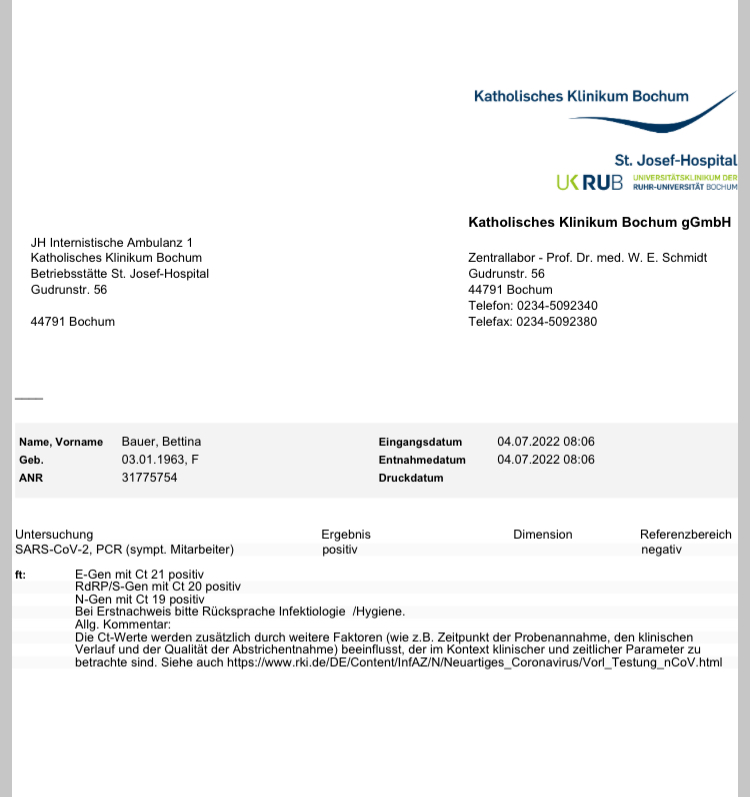 Katholisches Klinikum Bochum

St. Josef-Hospital
UK RUB UNIVERSITÄTSKLINIKUM DER RUHR-UNIVERSITÄT BOCHUM

Katholisches Klinikum Bochum gGmbH

JH Internistische Ambulanz 1
Katholisches Klinikum Bochum
Betriebsstätte St. Josef-Hospital
Gudrunstr. 56

44791 Bochum

Zentrallabor - Prof. Dr. med. W. E. Schmidt
Gudrunstr. 56
44791 Bochum
Telefon: 0234-5092340
Telefax: 0234-5092380

| Name, Vorname | Bauer, Bettina | Eingangsdatum | 04.07.2022 08:06 |
|---|---|---|---|
| Geb. | 03.01.1963, F | Entnahmedatum | 04.07.2022 08:06 |
| ANR | 31775754 | Druckdatum | |

| Untersuchung | Ergebnis | Dimension | Referenzbereich |
|---|---|---|---|
| SARS-CoV-2, PCR (sympt. Mitarbeiter) | positiv | | negativ |

ft: E-Gen mit Ct 21 positiv
RdRP/S-Gen mit Ct 20 positiv
N-Gen mit Ct 19 positiv
Bei Erstnachweis bitte Rücksprache Infektiologie /Hygiene.
Allg. Kommentar:
Die Ct-Werte werden zusätzlich durch weitere Faktoren (wie z.B. Zeitpunkt der Probenannahme, den klinischen Verlauf und der Qualität der Abstrichentnahme) beeinflusst, der im Kontext klinischer und zeitlicher Parameter zu betrachte sind. Siehe auch https://www.rki.de/DE/Content/InfAZ/N/Neuartiges_Coronavirus/Vorl_Testung_nCoV.html